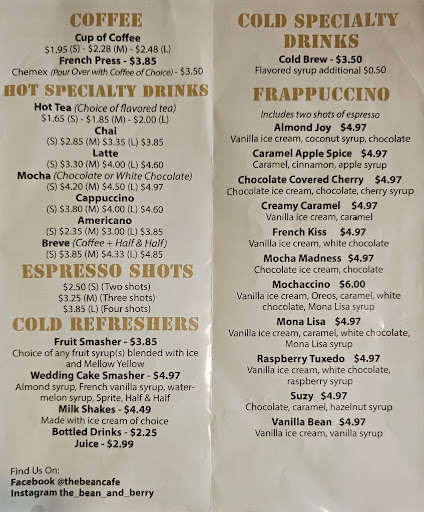 COFFEE

Cup of Coffee
$1.95 (S) - $2.28 (M) - $2.48 (L)
French Press - $3.85
Chemex (Pour Over with Coffee of Choice) - $3.50

HOT SPECIALTY DRINKS

Hot Tea (Choice of flavored tea)
$1.65 (S) - $1.85 (M) - $2.00 (L)
Chai
(S) $2.85 (M) $3.35 (L) $3.85
Latte
(S) $3.30 (M) $4.00 (L) $4.60
Mocha (Chocolate or White Chocolate)
(S) $4.20 (M) $4.50 (L) $4.97
Cappuccino
(S) $3.80 (M) $4.00 (L) $4.60
Americano
(S) $2.35 (M) $3.00 (L) $3.85
Breve (Coffee + Half & Half)
(S) $3.85 (M) $4.33 (L) $4.85

ESPRESSO SHOTS

$2.50 (S) (Two shots)
$3.25 (M) (Three shots)
$3.85 (L) (Four shots)

COLD REFRESHERS

Fruit Smasher - $3.85
Choice of any fruit syrup(s) blended with ice and Mellow Yellow
Wedding Cake Smasher - $4.97
Almond syrup, French vanilla syrup, watermelon syrup, Sprite, Half & Half
Milk Shakes - $4.49
Made with ice cream of choice
Bottled Drinks - $2.25
Juice - $2.99

Find Us On:
Facebook @thebeancafe
Instagram the_bean_and_berry

COLD SPECIALTY DRINKS

Cold Brew - $3.50
Flavored syrup additional $0.50

FRAPPUCCINO

Includes two shots of espresso
Almond Joy $4.97
Vanilla ice cream, coconut syrup, chocolate
Caramel Apple Spice $4.97
Caramel, cinnamon, apple syrup
Chocolate Covered Cherry $4.97
Chocolate ice cream, chocolate, cherry syrup
Creamy Caramel $4.97
Vanilla ice cream, caramel
French Kiss $4.97
Vanilla ice cream, white chocolate
Mocha Madness $4.97
Chocolate ice cream, chocolate
Mochaccino $6.00
Vanilla ice cream, Oreos, caramel, white chocolate, Mona Lisa syrup
Mona Lisa $4.97
Vanilla ice cream, caramel, white chocolate, Mona Lisa syrup
Raspberry Tuxedo $4.97
Vanilla ice cream, white chocolate, raspberry syrup
Suzy $4.97
Chocolate, caramel, hazelnut syrup
Vanilla Bean $4.97
Vanilla ice cream, vanilla syrup